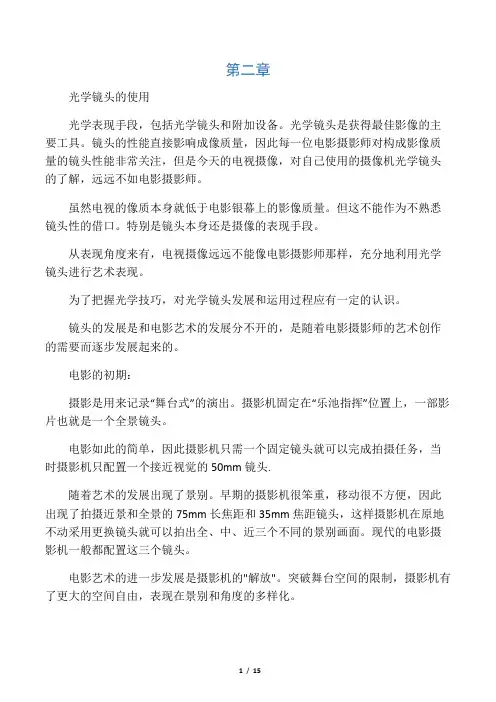 第二章

光学镜头的使用

光学表现手段，包括光学镜头和附加设备。光学镜头是获得最佳影像的主要工具。镜头的性能直接影响成像质量，因此每一位电影摄影师对构成影像质量的镜头性能非常关注，但是今天的电视摄像，对自己使用的摄像机光学镜头的了解，远远不如电影摄影师。

虽然电视的像质本身就低于电影银幕上的影像质量。但这不能作为不熟悉镜头性的借口。特别是镜头本身还是摄像的表现手段。

从表现角度来有，电视摄像远远不能像电影摄影师那样，充分地利用光学镜头进行艺术表现。

为了把握光学技巧，对光学镜头发展和运用过程应有一定的认识。

镜头的发展是和电影艺术的发展分不开的，是随着电影摄影师的艺术创作的需要而逐步发展起来的。

电影的初期：

摄影是用来记录"舞台式"的演出。摄影机固定在"乐池指挥"位置上，一部影片也就是一个全景镜头。

电影如此的简单，因此摄影机只需一个固定镜头就可以完成拍摄任务，当时摄影机只配置一个接近视觉的 50mm 镜头.

随着艺术的发展出现了景别。早期的摄影机很笨重，移动很不方便，因此出现了拍摄近景和全景的 75mm 长焦距和 35mm 焦距镜头，这样摄影机在原地不动采用更换镜头就可以拍出全、中、近三个不同的景别画面。现代的电影摄影机一般都配置这三个镜头。

电影艺术的进一步发展是摄影机的"解放"。突破舞台空间的限制，摄影机有了更大的空间自由，表现在景别和角度的多样化。

1 / 15